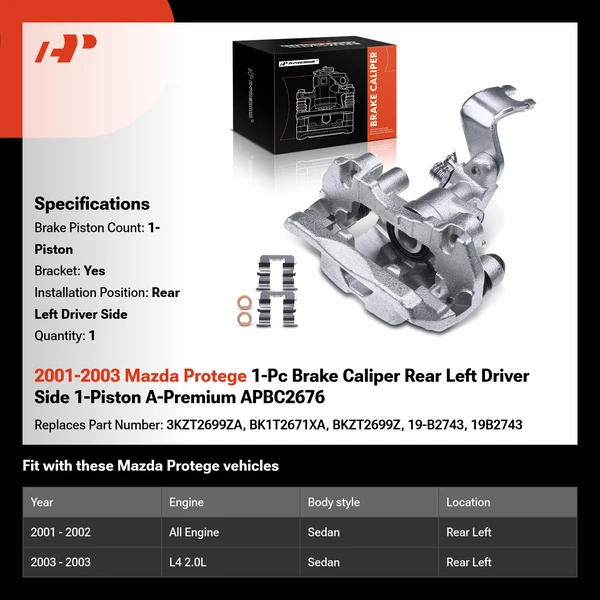 BRAKE CALIPER

Specifications
Brake Piston Count: 1-Piston
Bracket: Yes
Installation Position: Rear Left Driver Side
Quantity: 1

2001-2003 Mazda Protege 1-Pc Brake Caliper Rear Left Driver Side 1-Piston A-Premium APBC2676

Replaces Part Number: 3KZT2699ZA, BK1T2671XA, BKZT2699Z, 19-B2743, 19B2743

Fit with these Mazda Protege vehicles

| Year | Engine | Body style | Location |
|---|---|---|---|
| 2001 - 2002 | All Engine | Sedan | Rear Left |
| 2003 - 2003 | L4 2.0L | Sedan | Rear Left |